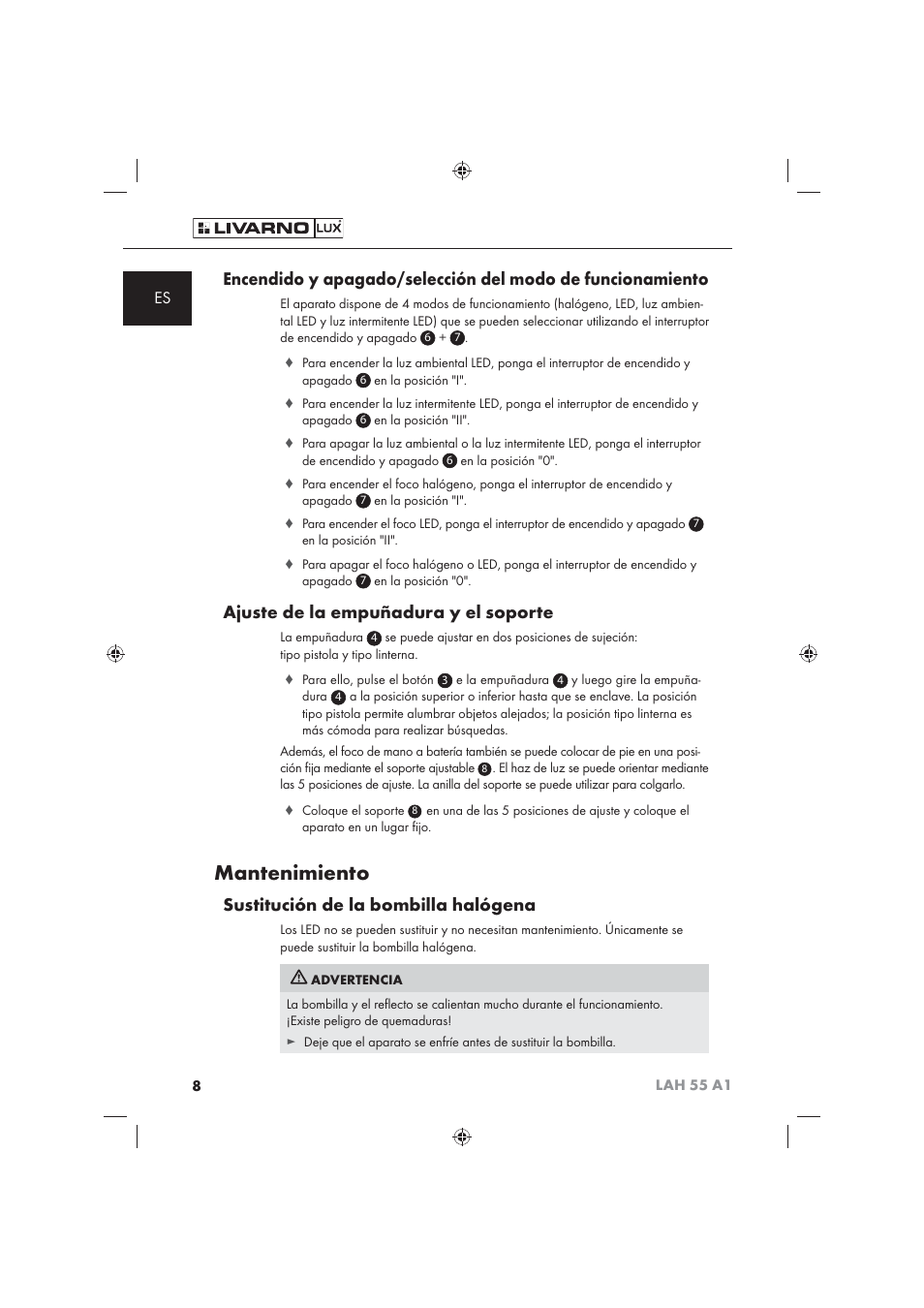 LIVARNO LUX

ES

Encendido y apagado/selección del modo de funcionamiento

El aparato dispone de 4 modos de funcionamiento (halógeno, LED, luz ambiental LED y luz intermitente LED) que se pueden seleccionar utilizando el interruptor de encendido y apagado 6 + 7.

♦ Para encender la luz ambiental LED, ponga el interruptor de encendido y apagado 6 en la posición "I".

♦ Para encender la luz intermitente LED, ponga el interruptor de encendido y apagado 6 en la posición "II".

♦ Para apagar la luz ambiental o la luz intermitente LED, ponga el interruptor de encendido y apagado 6 en la posición "0".

♦ Para encender el foco halógeno, ponga el interruptor de encendido y apagado 7 en la posición "I".

♦ Para encender el foco LED, ponga el interruptor de encendido y apagado 7 en la posición "II".

♦ Para apagar el foco halógeno o LED, ponga el interruptor de encendido y apagado 7 en la posición "0".

Ajuste de la empuñadura y el soporte

La empuñadura 4 se puede ajustar en dos posiciones de sujeción: tipo pistola y tipo linterna.

♦ Para ello, pulse el botón 3 e la empuñadura 4 y luego gire la empuñadura 4 a la posición superior o inferior hasta que se enclave. La posición tipo pistola permite alumbrar objetos alejados; la posición tipo linterna es más cómoda para realizar búsquedas.

Además, el foco de mano a batería también se puede colocar de pie en una posición fija mediante el soporte ajustable 8. El haz de luz se puede orientar mediante las 5 posiciones de ajuste. La anilla del soporte se puede utilizar para colgarlo.

♦ Coloque el soporte 8 en una de las 5 posiciones de ajuste y coloque el aparato en un lugar fijo.

Mantenimiento

Sustitución de la bombilla halógena

Los LED no se pueden sustituir y no necesitan mantenimiento. Únicamente se puede sustituir la bombilla halógena.

ADVERTENCIA

La bombilla y el reflecto se calientan mucho durante el funcionamiento. ¡Existe peligro de quemaduras!

► Deje que el aparato se enfríe antes de sustituir la bombilla.

8 LAH 55 A1